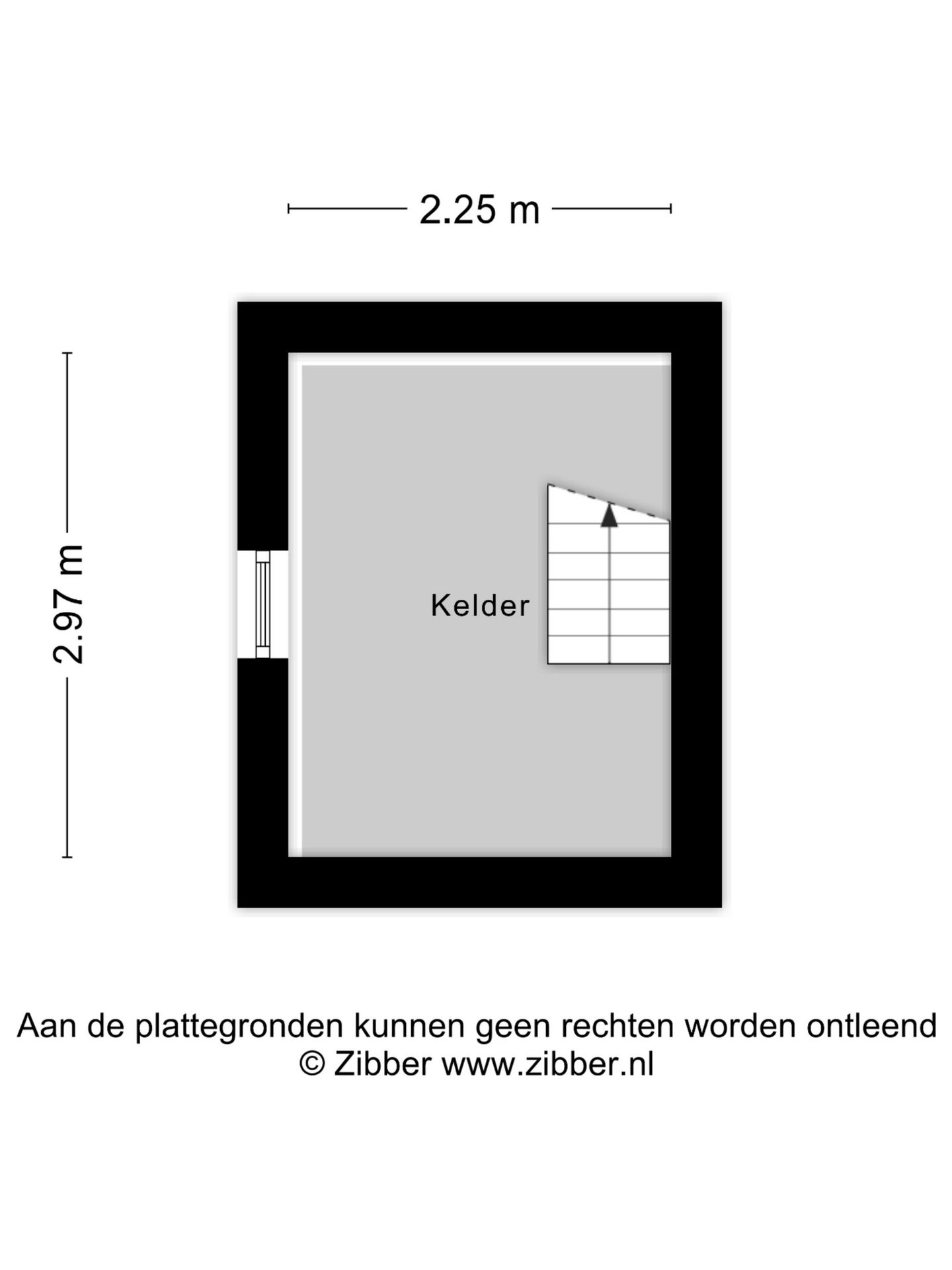 2.25 m

2.97 m

Kelder

Aan de plattegronden kunnen geen rechten worden ontleend
© Zibber www.zibber.nl